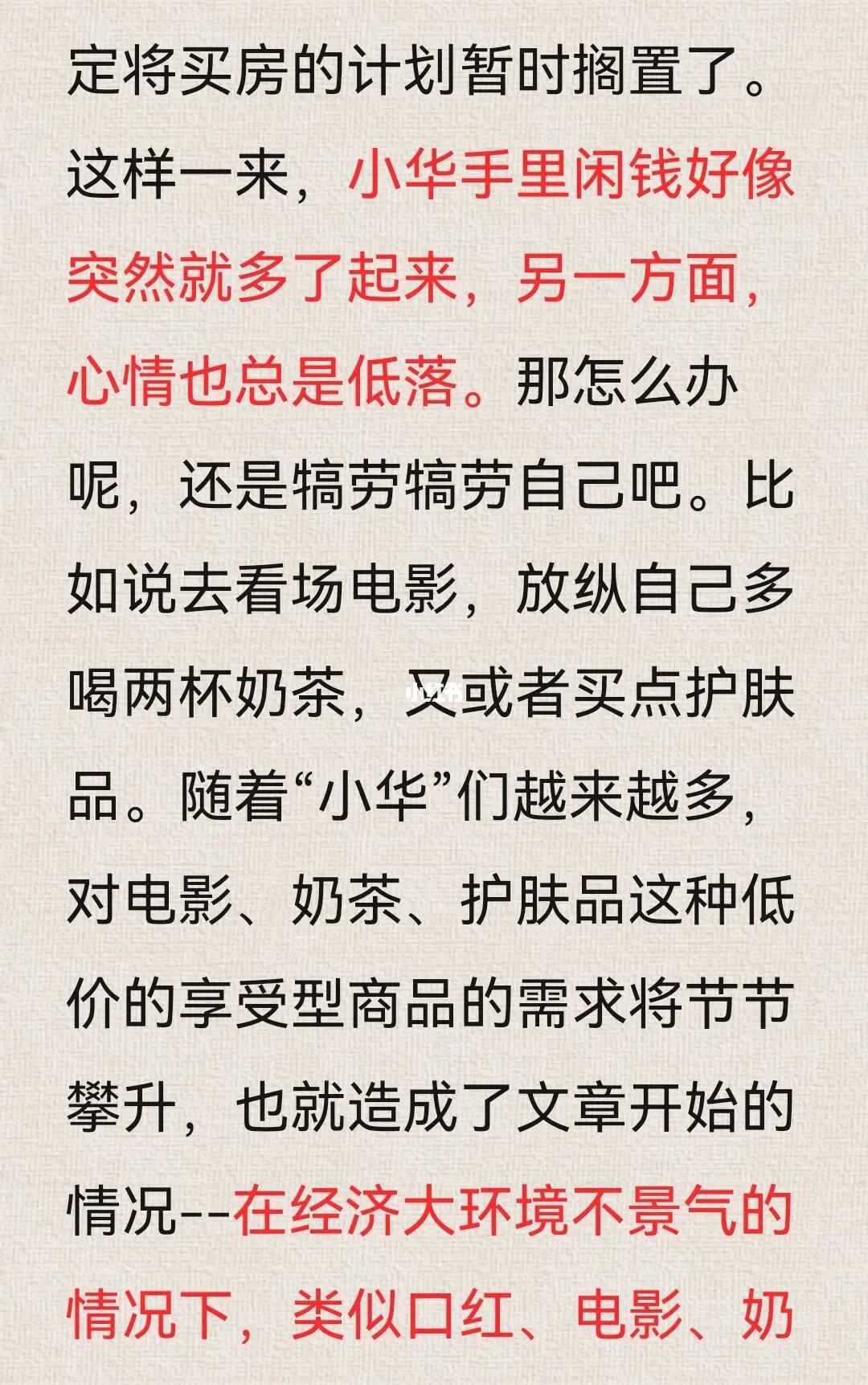 定将买房的计划暂时搁置了。这样一来，小华手里闲钱好像突然就多了起来，另一方面，心情也总是低落。那怎么办呢，还是犒劳犒劳自己吧。比如说去看场电影，放纵自己多喝两杯奶茶，又或者买点护肤品。随着“小华”们越来越多，对电影、奶茶、护肤品这种低价的享受型商品的需求将节节攀升，也就造成了文章开始的情况--在经济大环境不景气的情况下，类似口红、电影、奶